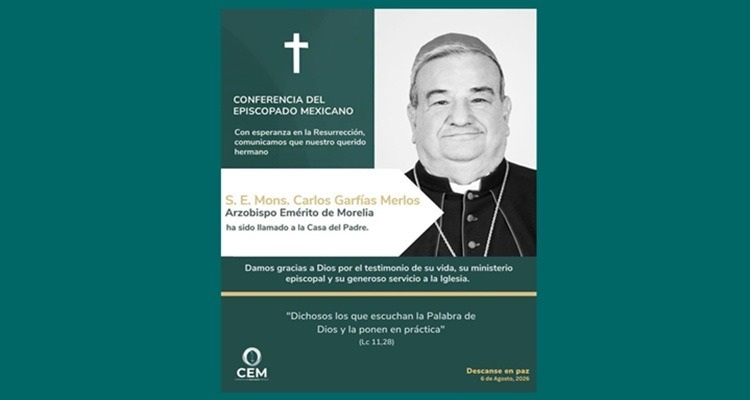 CONFERENCIA DEL EPISCOPADO MEXICANO

Con esperanza en la Resurrección, comunicamos que nuestro querido hermano

S. E. Mons. Carlos Garfías Merlos
Arzobispo Emérito de Morelia
ha sido llamado a la Casa del Padre.

Damos gracias a Dios por el testimonio de su vida, su ministerio episcopal y su generoso servicio a la Iglesia.

"Dichosos los que escuchan la Palabra de Dios y la ponen en práctica"
(Lc 11,28)

CEM

Descanse en paz
6 de Agosto, 2026